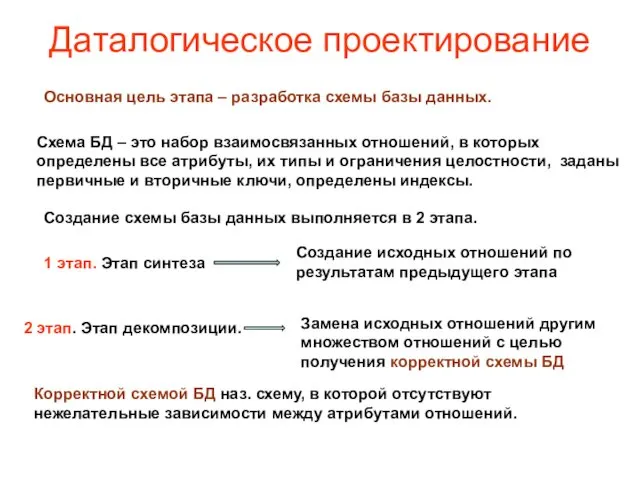 Даталогическое проектирование

Основная цель этапа – разработка схемы базы данных.

Схема БД – это набор взаимосвязанных отношений, в которых определены все атрибуты, их типы и ограничения целостности, заданы первичные и вторичные ключи, определены индексы.

Создание схемы базы данных выполняется в 2 этапа.

1 этап. Этап синтеза

Создание исходных отношений по результатам предыдущего этапа

2 этап. Этап декомпозиции.

Замена исходных отношений другим множеством отношений с целью получения корректной схемы БД

Корректной схемой БД наз. схему, в которой отсутствуют нежелательные зависимости между атрибутами отношений.